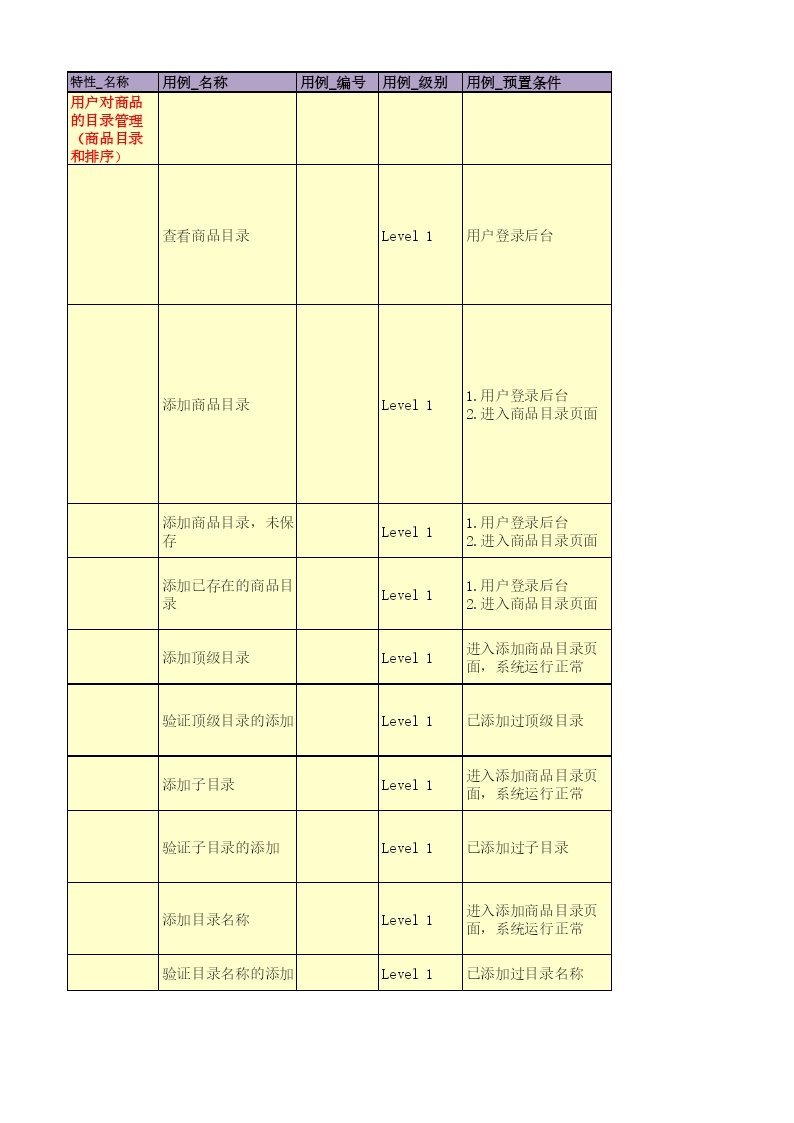 | 特性_名称 | 用例_名称 | 用例_编号 | 用例_级别 | 用例_预置条件 |
|---|---|---|---|---|
| 用户对商品的目录管理（商品目录和排序） | | | | |
| | 查看商品目录 | | Level 1 | 用户登录后台 |
| | 添加商品目录 | | Level 1 | 1.用户登录后台 2.进入商品目录页面 |
| | 添加商品目录，未保存 | | Level 1 | 1.用户登录后台 2.进入商品目录页面 |
| | 添加已存在的商品目录 | | Level 1 | 1.用户登录后台 2.进入商品目录页面 |
| | 添加顶级目录 | | Level 1 | 进入添加商品目录页面，系统运行正常 |
| | 验证顶级目录的添加 | | Level 1 | 已添加过顶级目录 |
| | 添加子目录 | | Level 1 | 进入添加商品目录页面，系统运行正常 |
| | 验证子目录的添加 | | Level 1 | 已添加过子目录 |
| | 添加目录名称 | | Level 1 | 进入添加商品目录页面，系统运行正常 |
| | 验证目录名称的添加 | | Level 1 | 已添加过目录名称 |